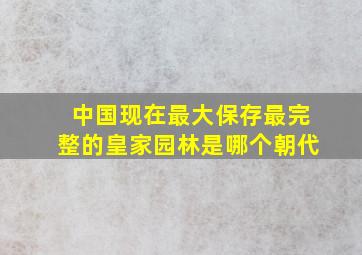 中国现在最大保存最完整的皇家园林是哪个朝代